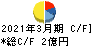 2021年3月期 C/F]
*総C/F 2億円